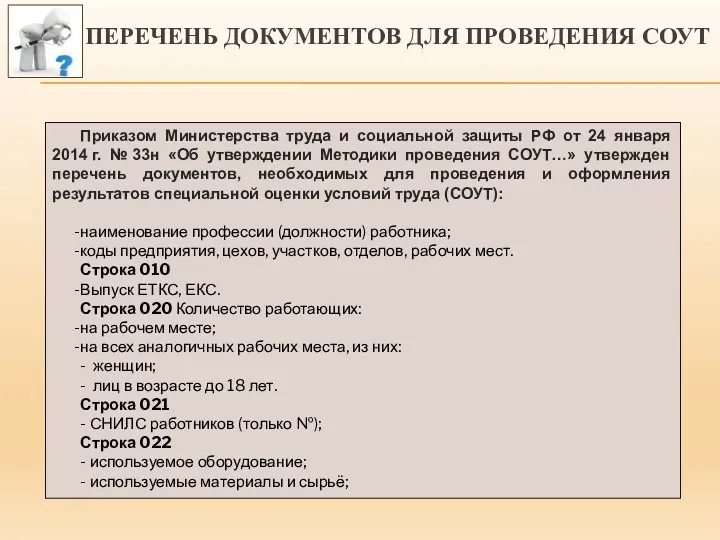 ПЕРЕЧЕНЬ ДОКУМЕНТОВ ДЛЯ ПРОВЕДЕНИЯ СОУТ

Приказом Министерства труда и социальной защиты РФ от 24 января 2014 г. № 33н «Об утверждении Методики проведения СОУТ…» утвержден перечень документов, необходимых для проведения и оформления результатов специальной оценки условий труда (СОУТ):

-наименование профессии (должности) работника;
-коды предприятия, цехов, участков, отделов, рабочих мест.
Строка 010
-Выпуск ЕТКС, ЕКС.
Строка 020 Количество работающих:
-на рабочем месте;
-на всех аналогичных рабочих места, из них:
- женщин;
- лиц в возрасте до 18 лет.
Строка 021
- СНИЛС работников (только №);
Строка 022
- используемое оборудование;
- используемые материалы и сырьё;